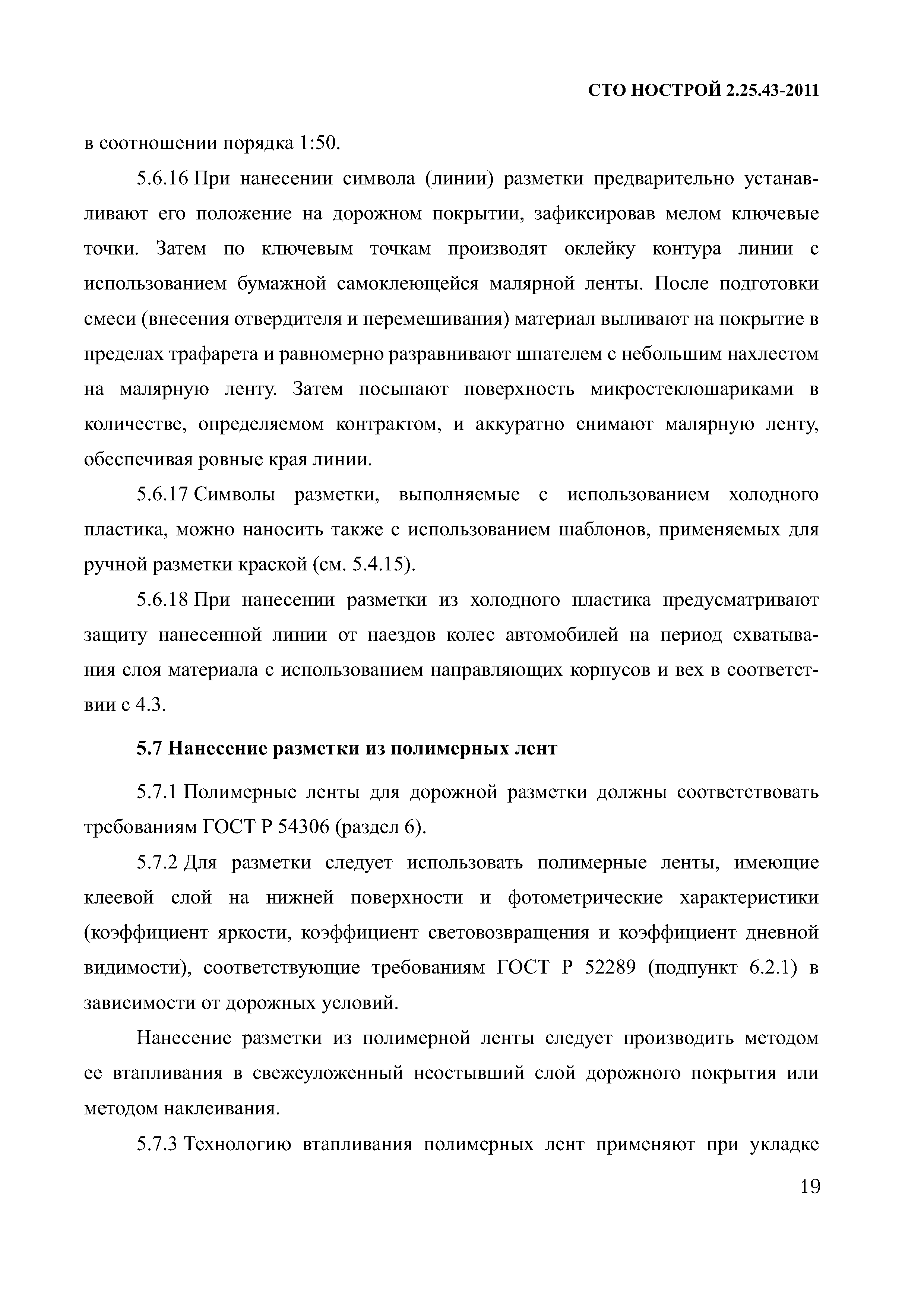 СТО НОСТРОЙ 2.25.43-2011

в соотношении порядка 1:50.

5.6.16 При нанесении символа (линии) разметки предварительно устанавливают его положение на дорожном покрытии, зафиксировав мелом ключевые точки. Затем по ключевым точкам производят оклейку контура линии с использованием бумажной самоклеющейся малярной ленты. После подготовки смеси (внесения отвердителя и перемешивания) материал выливают на покрытие в пределах трафарета и равномерно разравнивают шпателем с небольшим нахлестом на малярную ленту. Затем посыпают поверхность микростеклошариками в количестве, определяемом контрактом, и аккуратно снимают малярную ленту, обеспечивая ровные края линии.

5.6.17 Символы разметки, выполняемые с использованием холодного пластика, можно наносить также с использованием шаблонов, применяемых для ручной разметки краской (см. 5.4.15).

5.6.18 При нанесении разметки из холодного пластика предусматривают защиту нанесенной линии от наездов колес автомобилей на период схватывания слоя материала с использованием направляющих корпусов и вех в соответствии с 4.3.

5.7 Нанесение разметки из полимерных лент

5.7.1 Полимерные ленты для дорожной разметки должны соответствовать требованиям ГОСТ Р 54306 (раздел 6).

5.7.2 Для разметки следует использовать полимерные ленты, имеющие клеевой слой на нижней поверхности и фотометрические характеристики (коэффициент яркости, коэффициент световозвращения и коэффициент дневной видимости), соответствующие требованиям ГОСТ Р 52289 (подпункт 6.2.1) в зависимости от дорожных условий.

Нанесение разметки из полимерной ленты следует производить методом ее втапливания в свежеуложенный неостывший слой дорожного покрытия или методом наклеивания.

5.7.3 Технологию втапливания полимерных лент применяют при укладке

19